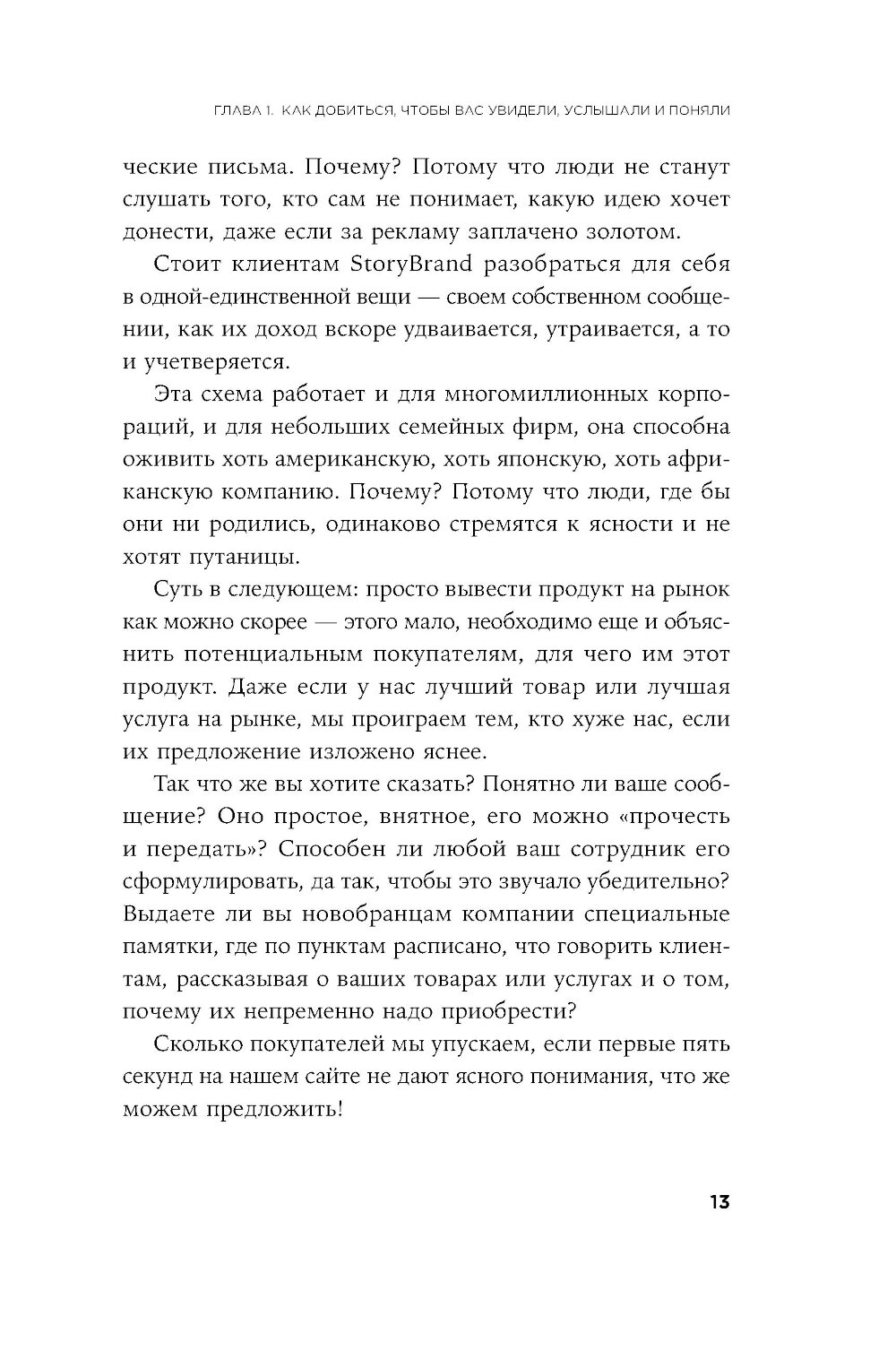 ГЛАВА 1. КАК ДОБИТЬСЯ, ЧТОБЫ ВАС УВИДЕЛИ, УСЛЫШАЛИ И ПОНЯЛИ

ческие письма. Почему? Потому что люди не станут слушать того, кто сам не понимает, какую идею хочет донести, даже если за рекламу заплачено золотом.

Стоит клиентам StoryBrand разобраться для себя в одной-единственной вещи — своем собственном сообщении, как их доход вскоре удваивается, утраивается, а то и учетверяется.

Эта схема работает и для многомиллионных корпораций, и для небольших семейных фирм, она способна оживить хоть американскую, хоть японскую, хоть африканскую компанию. Почему? Потому что люди, где бы они ни родились, одинаково стремятся к ясности и не хотят путаницы.

Суть в следующем: просто вывести продукт на рынок как можно скорее — этого мало, необходимо еще и объяснить потенциальным покупателям, для чего им этот продукт. Даже если у нас лучший товар или лучшая услуга на рынке, мы проиграем тем, кто хуже нас, если их предложение изложено яснее.

Так что же вы хотите сказать? Понятно ли ваше сообщение? Оно простое, внятное, его можно «прочесть и передать»? Способен ли любой ваш сотрудник его сформулировать, да так, чтобы это звучало убедительно? Выдаете ли вы новобранцам компании специальные памятки, где по пунктам расписано, что говорить клиентам, рассказывая о ваших товарах или услугах и о том, почему их непременно надо приобрести?

Сколько покупателей мы упускаем, если первые пять секунд на нашем сайте не дают ясного понимания, что же можем предложить!

13